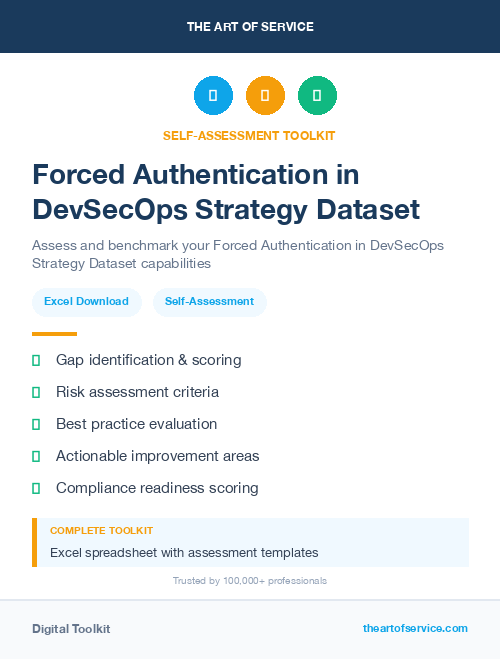 THE ART OF SERVICE

SELF-ASSESSMENT TOOLKIT

Forced Authentication in DevSecOps Strategy Dataset

Assess and benchmark your Forced Authentication in DevSecOps Strategy Dataset capabilities

Excel Download

Self-Assessment

Gap identification & scoring

Risk assessment criteria

Best practice evaluation

Actionable improvement areas

Compliance readiness scoring

COMPLETE TOOLKIT

Excel spreadsheet with assessment templates

Trusted by 100,000+ professionals

Digital Toolkit

theartofservice.com